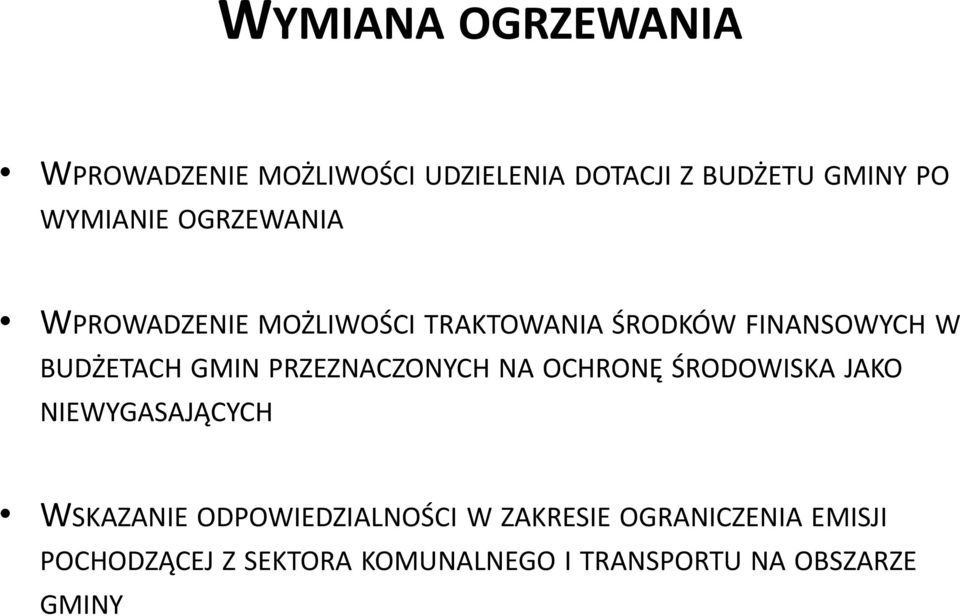 WYMIANA OGRZEWANIA

• WPROWADZENIE MOŻLIWOŚCI UDZIELENIA DOTACJI Z BUDŻETU GMINY PO WYMIANIE OGRZEWANIA

• WPROWADZENIE MOŻLIWOŚCI TRAKTOWANIA ŚRODKÓW FINANSOWYCH W BUDŻETACH GMIN PRZEZNACZONYCH NA OCHRONĘ ŚRODOWISKA JAKO NIEWYGASAJĄCYCH

• WSKAZANIE ODPOWIEDZIALNOŚCI W ZAKRESIE OGRANICZENIA EMISJI POCHODZĄCEJ Z SEKTORA KOMUNALNEGO I TRANSPORTU NA OBSZARZE GMINY